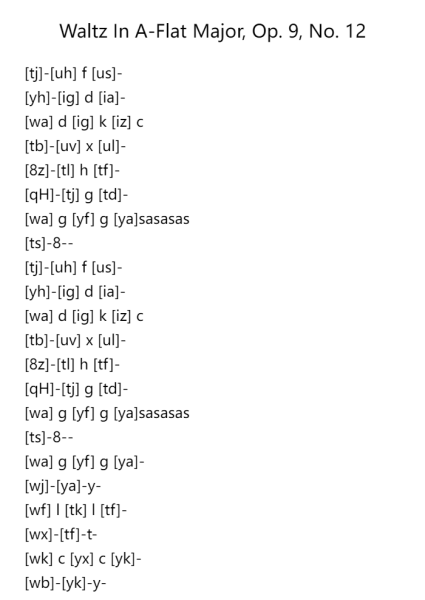 Waltz In A-Flat Major, Op. 9, No. 12

[tj]-[uh] f [us]-
[yh]-[ig] d [ia]-
[wa] d [ig] k [iz] c
[tb]-[uv] x [ul]-
[8z]-[tl] h [tf]-
[qH]-[tj] g [td]-
[wa] g [yf] g [ya]sasasas
[ts]-8--
[tj]-[uh] f [us]-
[yh]-[ig] d [ia]-
[wa] d [ig] k [iz] c
[tb]-[uv] x [ul]-
[8z]-[tl] h [tf]-
[qH]-[tj] g [td]-
[wa] g [yf] g [ya]sasasas
[ts]-8--
[wa] g [yf] g [ya]-
[wj]-[ya]-y-
[wf] l [tk] l [tf]-
[wx]-[tf]-t-
[wk] c [yx] c [yk]-
[wb]-[yk]-y-